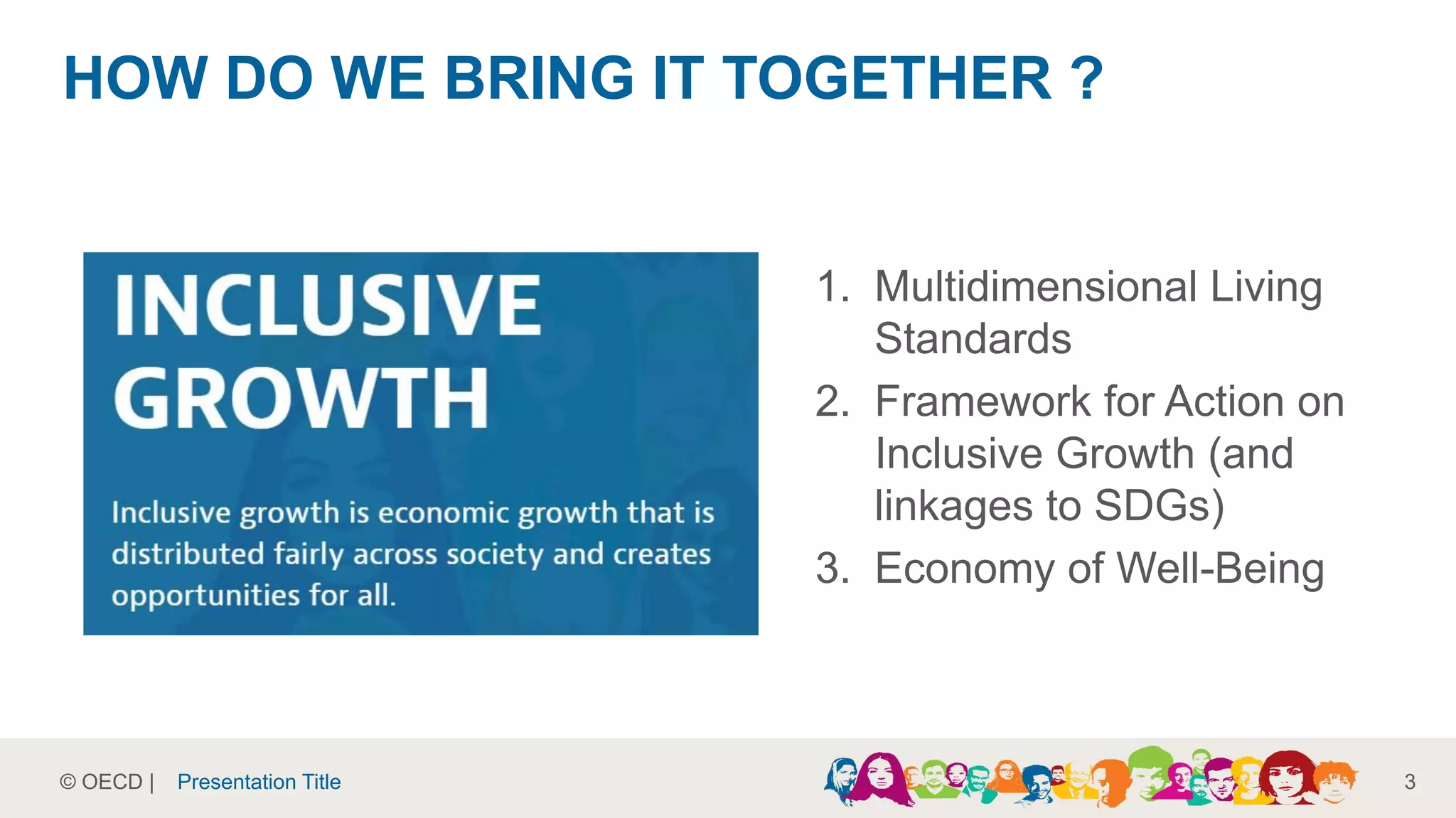 HOW DO WE BRING IT TOGETHER ?

INCLUSIVE GROWTH

Inclusive growth is economic growth that is distributed fairly across society and creates opportunities for all.

1. Multidimensional Living Standards
2. Framework for Action on Inclusive Growth (and linkages to SDGs)
3. Economy of Well-Being

© OECD | Presentation Title

3